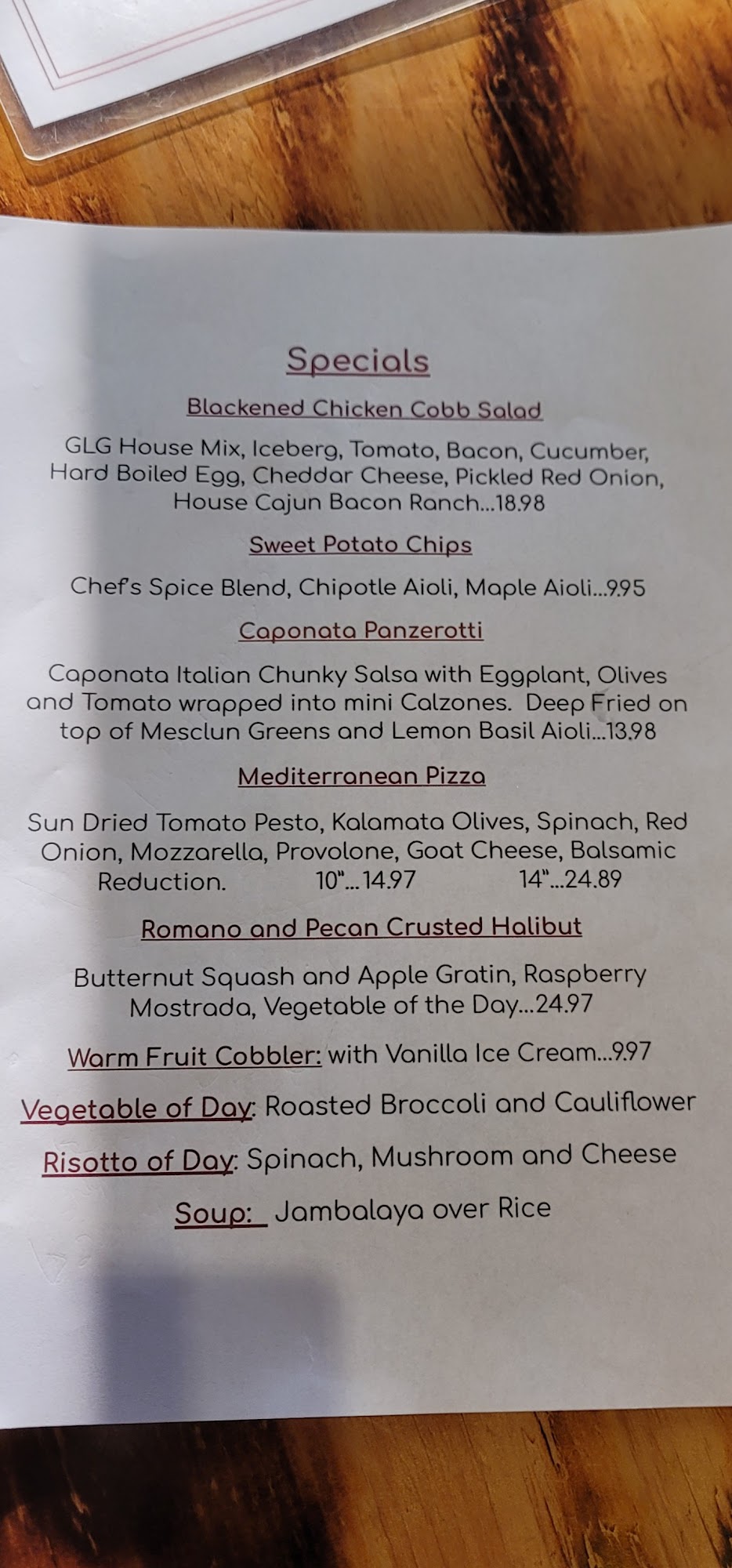 Specials

Blackened Chicken Cobb Salad

GLG House Mix, Iceberg, Tomato, Bacon, Cucumber, Hard Boiled Egg, Cheddar Cheese, Pickled Red Onion, House Cajun Bacon Ranch...18.98

Sweet Potato Chips

Chef's Spice Blend, Chipotle Aioli, Maple Aioli...9.95

Caponata Panzerotti

Caponata Italian Chunky Salsa with Eggplant, Olives and Tomato wrapped into mini Calzones. Deep Fried on top of Mesclun Greens and Lemon Basil Aioli...13.98

Mediterranean Pizza

Sun Dried Tomato Pesto, Kalamata Olives, Spinach, Red Onion, Mozzarella, Provolone, Goat Cheese, Balsamic Reduction. 10"...14.97 14"...24.89

Romano and Pecan Crusted Halibut

Butternut Squash and Apple Gratin, Raspberry Mostrada, Vegetable of the Day...24.97

Warm Fruit Cobbler: with Vanilla Ice Cream...9.97

Vegetable of Day: Roasted Broccoli and Cauliflower

Risotto of Day: Spinach, Mushroom and Cheese

Soup: Jambalaya over Rice